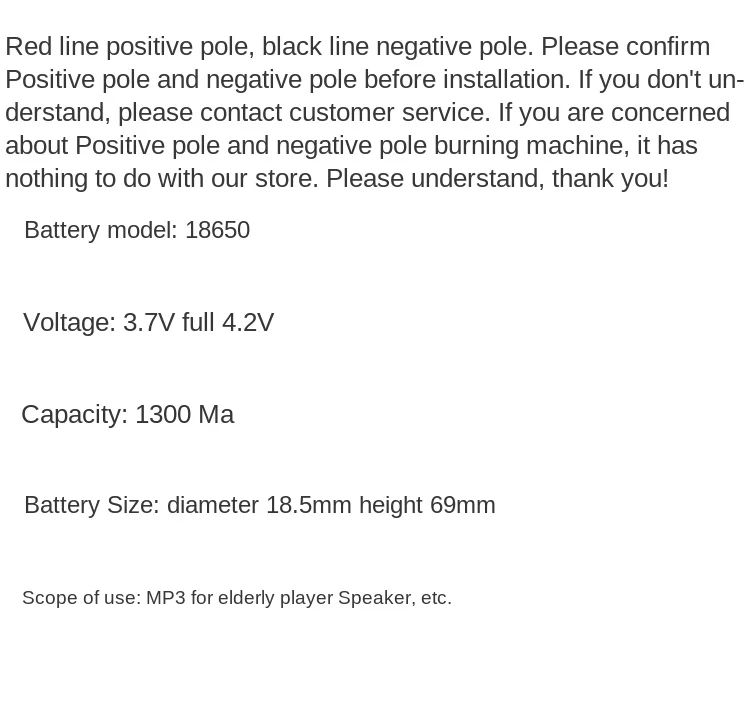 Red line positive pole, black line negative pole. Please confirm Positive pole and negative pole before installation. If you don't understand, please contact customer service. If you are concerned about Positive pole and negative pole burning machine, it has nothing to do with our store. Please understand, thank you!

Battery model: 18650

Voltage: 3.7V full 4.2V

Capacity: 1300 Ma

Battery Size: diameter 18.5mm height 69mm

Scope of use: MP3 for elderly player Speaker, etc.